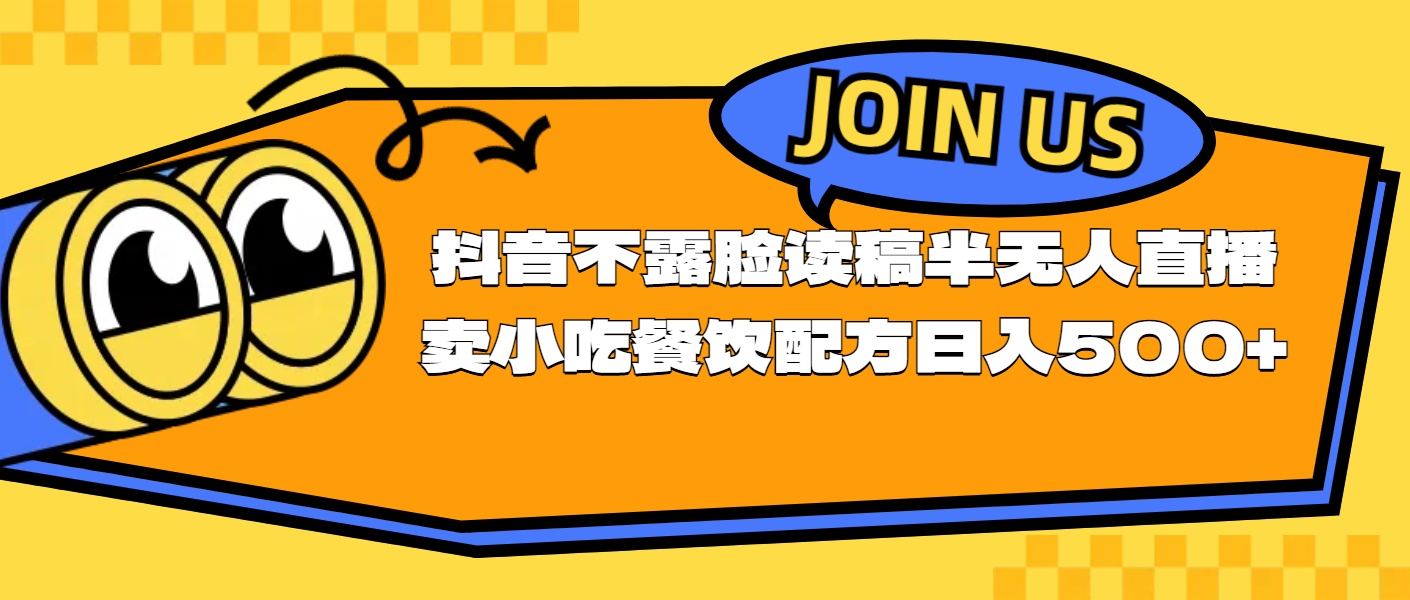 JOIN US

抖音不露脸读稿半无人直播
卖小吃餐饮配方日入500+